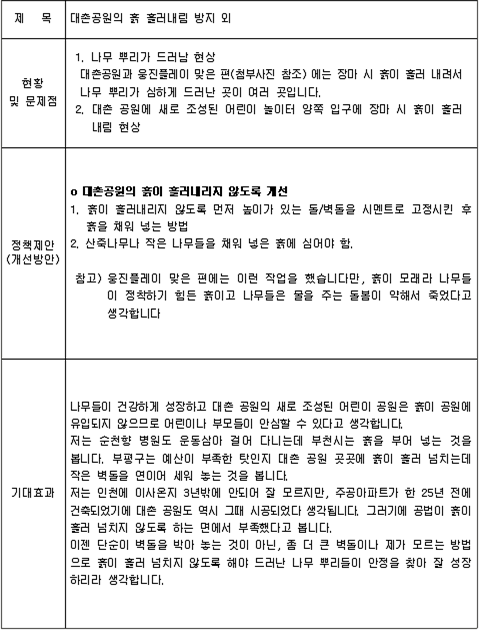 | 제 목 | 대촌공원의 흙 흘러내림 방지 외 |
|---|---|
| 현황 및 문제점 | 1. 나무 뿌리가 드러남 현상<br>대촌공원과 웅진플레이 맞은 편(첨부사진 참조) 에는 장마 시 흙이 흘러 내려서 나무 뿌리가 심하게 드러난 곳이 여러 곳입니다.<br>2. 대촌 공원에 새로 조성된 어린이 놀이터 양쪽 입구에 장마 시 흙이 흘러 내림 현상 |
| 정책제안 (개선방안) | o 대촌공원의 흙이 흘러내리지 않도록 개선<br>1. 흙이 흘러내리지 않도록 먼저 높이가 있는 돌/벽돌을 시멘트로 고정시킨 후 흙을 채워 넣는 방법<br>2. 산죽나무나 작은 나무들을 채워 넣은 흙에 심어야 함.<br><br>참고) 웅진플레이 맞은 편에는 이런 작업을 했습니다만, 흙이 모래라 나무들이 정착하기 힘든 흙이고 나무들은 물을 주는 돌봄이 약해서 죽었다고 생각합니다 |
| 기대효과 | 나무들이 건강하게 성장하고 대촌 공원의 새로 조성된 어린이 공원은 흙이 공원에 유입되지 않으므로 어린이나 부모들이 안심할 수 있다고 생각합니다.<br>저는 순천향 병원도 운동삼아 걸어 다니는데 부천시는 흙을 부어 넣는 것을 봅니다. 부평구는 예산이 부족한 탓인지 대촌 공원 곳곳에 흙이 흘러 넘치는데 작은 벽돌을 연이어 세워 놓는 것을 봅니다.<br>저는 인천에 이사온지 3년밖에 안되어 잘 모르지만, 주공아파트가 한 25년 전에 건축되었기에 대촌 공원도 역시 그때 시공되었다 생각됩니다. 그러기에 공법이 흙이 흘러 넘치지 않도록 하는 면에서 부족했다고 봅니다.<br>이젠 단순이 벽돌을 박아 놓는 것이 아닌, 좀 더 큰 벽돌이나 제가 모르는 방법으로 흙이 흘러 넘치지 않도록 해야 드러난 나무 뿌리들이 안정을 찾아 잘 성장하리라 생각합니다. |